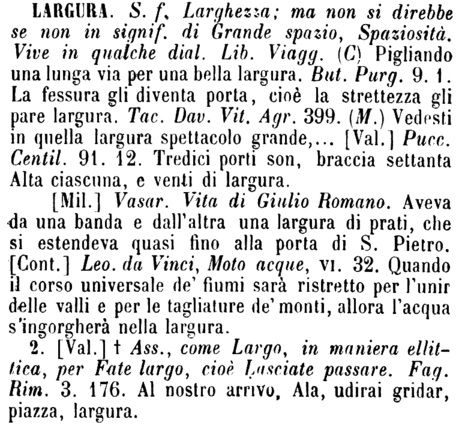 LARGURA. S. f. Larghezza; ma non si direbbe se non in signif. di Grande spazio, Spaziosità. Vive in qualche dial. Lib. Viagg. (C) Pigliando una lunga via per una bella largura. But. Purg. 9. 1. La fessura gli diventa porta, cioè la strettezza gli pare largura. Tac. Dav. Vit. Agr. 399. (M.) Vedesti in quella largura spettacolo grande,... [Val.] Pucc. Centil. 91. 12. Tredici porti son, braccia settanta Alta ciascuna, e venti di largura.

[Mil.] Vasar. Vita di Giulio Romano. Aveva da una banda e dall'altra una largura di prati, che si estendeva quasi fino alla porta di S. Pietro. [Cont.] Leo. da Vinci, Moto acque, VI. 32. Quando il corso universale de' fiumi sarà ristretto per l'unir delle valli e per le tagliature de' monti, allora l'acqua s'ingorgherà nella largura.

2. [Val.] † Ass., come Largo, in maniera ellittica, per Fate largo, cioè Lasciate passare. Fag. Rim. 3. 176. Al nostro arrivo, Ala, udirai gridar, piazza, largura.